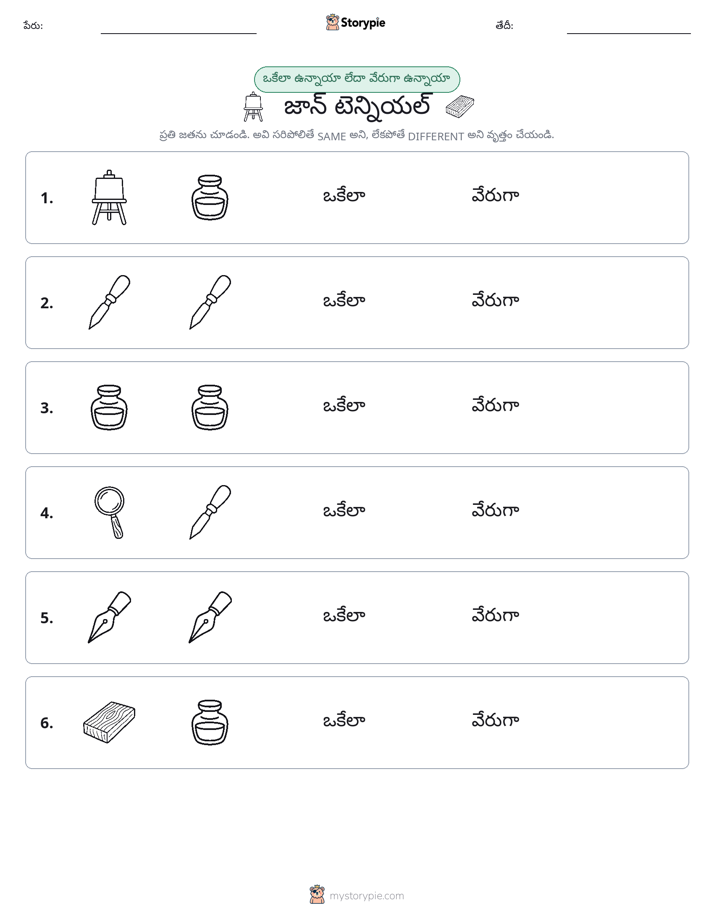 పేరు: ____ Storypie తేదీ: ____

ఒకేలా ఉన్నాయా లేదా వేరుగా ఉన్నాయా

జాన్ టెన్నియల్

ప్రతి జతను చూడండి. అవి సరిపోలితే SAME అని, లేకపోతే DIFFERENT అని వృత్తం చేయండి.

1. ఒకేలా వేరుగా

2. ఒకేలా వేరుగా

3. ఒకేలా వేరుగా

4. ఒకేలా వేరుగా

5. ఒకేలా వేరుగా

6. ఒకేలా వేరుగా

mystorypie.com